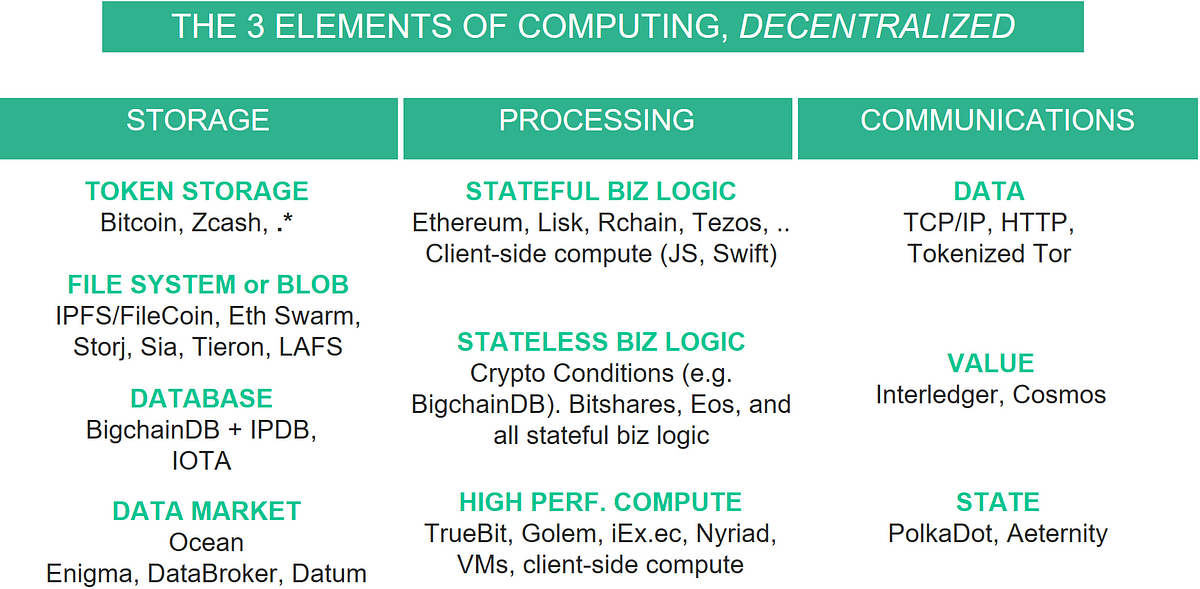 THE 3 ELEMENTS OF COMPUTING, DECENTRALIZED

STORAGE

TOKEN STORAGE
Bitcoin, Zcash, .*

FILE SYSTEM or BLOB
IPFS/FileCoin, Eth Swarm, Storj, Sia, Tieron, LAFS

DATABASE
BigchainDB + IPDB, IOTA

DATA MARKET
Ocean
Enigma, DataBroker, Datum

PROCESSING

STATEFUL BIZ LOGIC
Ethereum, Lisk, Rchain, Tezos, ..
Client-side compute (JS, Swift)

STATELESS BIZ LOGIC
Crypto Conditions (e.g. BigchainDB). Bitshares, Eos, and all stateful biz logic

HIGH PERF. COMPUTE
TrueBit, Golem, iEx.ec, Nyriad, VMs, client-side compute

COMMUNICATIONS

DATA
TCP/IP, HTTP, Tokenized Tor

VALUE
Interledger, Cosmos

STATE
PolkaDot, Aeternity